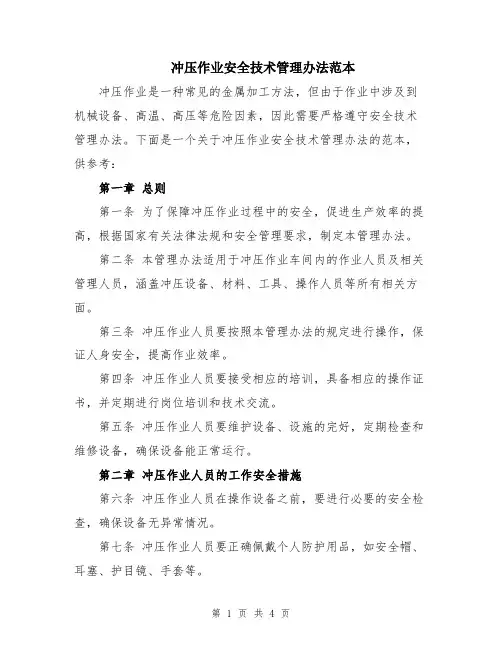 冲压作业安全技术管理办法范本

冲压作业是一种常见的金属加工方法，但由于作业中涉及到机械设备、高温、高压等危险因素，因此需要严格遵守安全技术管理办法。下面是一个关于冲压作业安全技术管理办法的范本，供参考：

第一章 总则

第一条 为了保障冲压作业过程中的安全，促进生产效率的提高，根据国家有关法律法规和安全管理要求，制定本管理办法。

第二条 本管理办法适用于冲压作业车间内的作业人员及相关管理人员，涵盖冲压设备、材料、工具、操作人员等所有相关方面。

第三条 冲压作业人员要按照本管理办法的规定进行操作，保证人身安全，提高作业效率。

第四条 冲压作业人员要接受相应的培训，具备相应的操作证书，并定期进行岗位培训和技术交流。

第五条 冲压作业人员要维护设备、设施的完好，定期检查和维修设备，确保设备能正常运行。

第二章 冲压作业人员的工作安全措施

第六条 冲压作业人员在操作设备之前，要进行必要的安全检查，确保设备无异常情况。

第七条 冲压作业人员要正确佩戴个人防护用品，如安全帽、耳塞、护目镜、手套等。

第 1 页 共 4 页